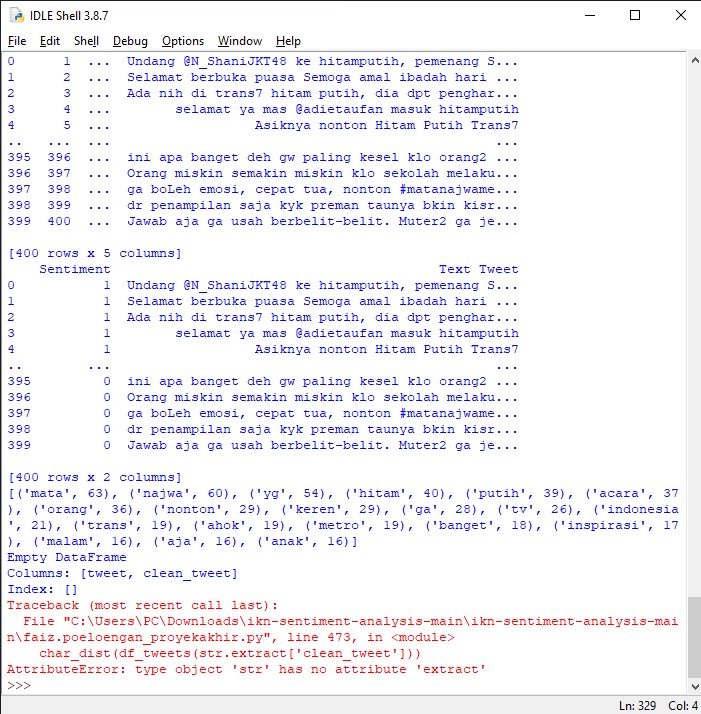 IDLE Shell 3.8.7

File Edit Shell Debug Options Window Help

0      1  ...  Undang @N_ShaniJKT48 ke hitamputih, pemenang S...
1      2  ...  Selamat berbuka puasa Semoga amal ibadah hari ...
2      3  ...  Ada nih di trans7 hitam putih, dia dpt penghar...
3      4  ...        selamat ya mas @adietaufan masuk hitamputih
4      5  ...                  Asiknya nonton Hitam Putih Trans7
..   ...  ...                                                ...
395  396  ...  ini apa banget deh gw paling kesel klo orang2 ...
396  397  ...  Orang miskin semakin miskin klo sekolah melaku...
397  398  ...  ga boLeh emosi, cepat tua, nonton #matanajwame...
398  399  ...  dr penampilan saja kyk preman taunya bkin kisr...
399  400  ...  Jawab aja ga usah berbelit-belit. Muter2 ga je...

[400 rows x 5 columns]
    Sentiment                                         Text Tweet
0           1  Undang @N_ShaniJKT48 ke hitamputih, pemenang S...
1           1  Selamat berbuka puasa Semoga amal ibadah hari ...
2           1  Ada nih di trans7 hitam putih, dia dpt penghar...
3           1        selamat ya mas @adietaufan masuk hitamputih
4           1                  Asiknya nonton Hitam Putih Trans7
..        ...                                                ...
395         0  ini apa banget deh gw paling kesel klo orang2 ...
396         0  Orang miskin semakin miskin klo sekolah melaku...
397         0  ga boLeh emosi, cepat tua, nonton #matanajwame...
398         0  dr penampilan saja kyk preman taunya bkin kisr...
399         0  Jawab aja ga usah berbelit-belit. Muter2 ga je...

[400 rows x 2 columns]
[('mata', 63), ('najwa', 60), ('yg', 54), ('hitam', 40), ('putih', 39), ('acara', 37), ('orang', 36), ('nonton', 29), ('keren', 29), ('ga', 28), ('tv', 26), ('indonesia', 21), ('trans', 19), ('ahok', 19), ('metro', 19), ('banget', 18), ('inspirasi', 17), ('malam', 16), ('aja', 16), ('anak', 16)]
Empty DataFrame
Columns: [tweet, clean_tweet]
Index: []
Traceback (most recent call last):
  File "C:\Users\PC\Downloads\ikn-sentiment-analysis-main\ikn-sentiment-analysis-main\faiz.poeloengan_proyekakhir.py", line 473, in <module>
    char_dist(df_tweets(str.extract['clean_tweet']))
AttributeError: type object 'str' has no attribute 'extract'
>>>

Ln: 329 Col: 4